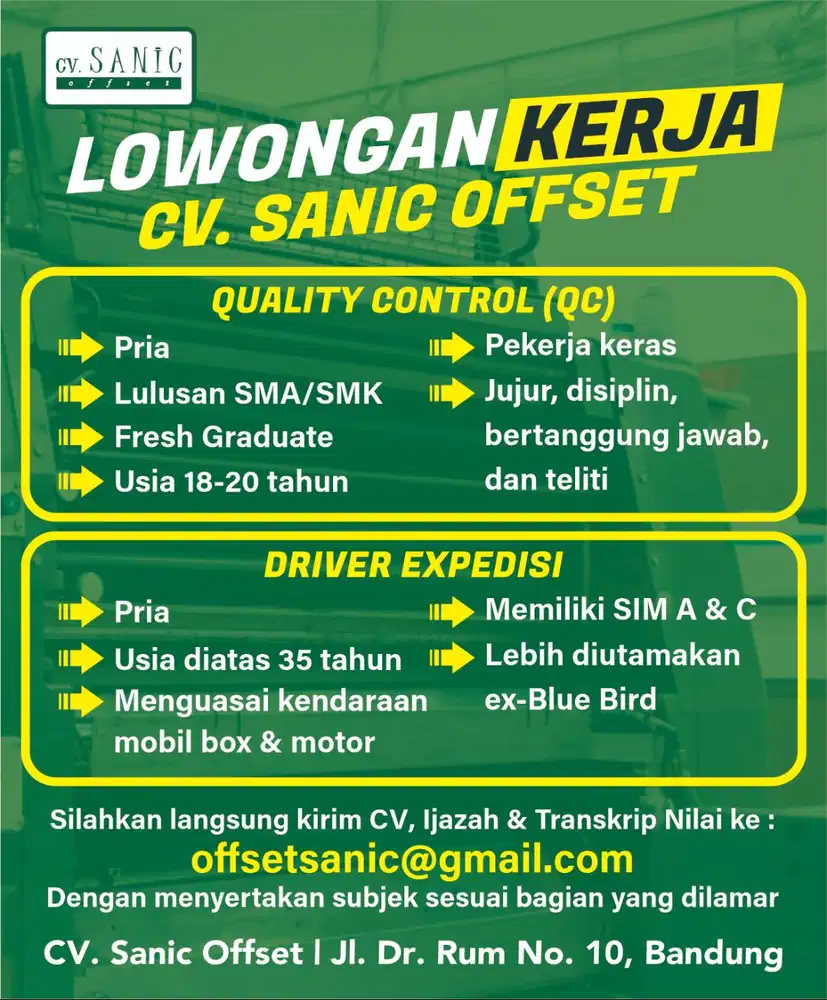 CV. SANIC
offset

LOWONGAN KERJA
CV. SANIC OFFSET

QUALITY CONTROL (QC)

Pria
Lulusan SMA/SMK
Fresh Graduate
Usia 18-20 tahun

Pekerja keras
Jujur, disiplin, bertanggung jawab, dan teliti

DRIVER EXPEDISI

Pria
Usia diatas 35 tahun
Menguasai kendaraan mobil box & motor

Memiliki SIM A & C
Lebih diutamakan ex-Blue Bird

Silahkan langsung kirim CV, Ijazah & Transkrip Nilai ke :
offsetsanic@gmail.com
Dengan menyertakan subjek sesuai bagian yang dilamar

CV. Sanic Offset | Jl. Dr. Rum No. 10, Bandung